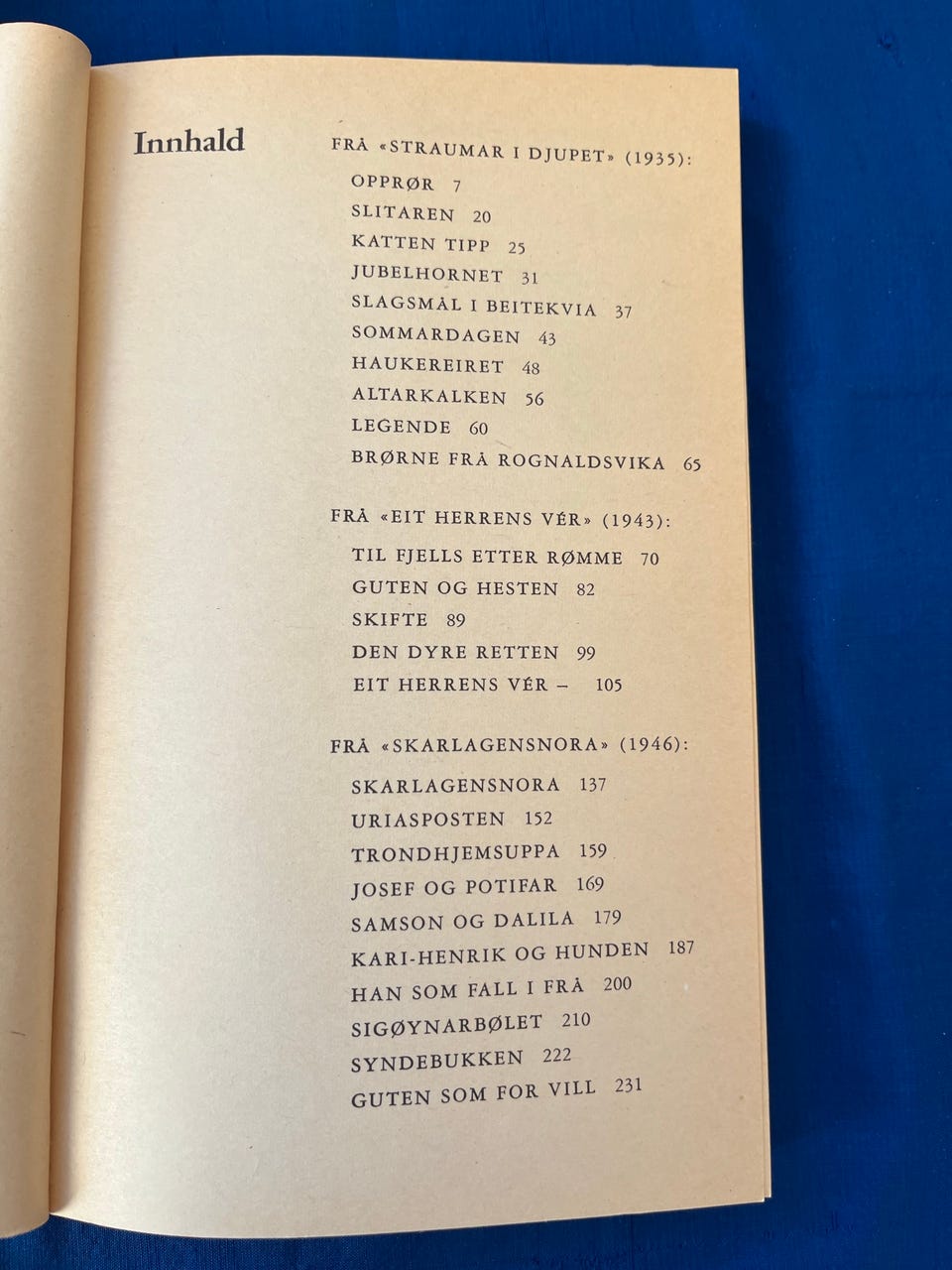 Innhald

FRÅ «STRAUMAR I DJUPET» (1935):
OPPRØR 7
SLITAREN 20
KATTEN TIPP 25
JUBELHORNET 31
SLAGSMÅL I BEITEKVIA 37
SOMMARDAGEN 43
HAUKEREIRET 48
ALTARKALKEN 56
LEGENDE 60
BRØRNE FRÅ ROGNALDSVIKA 65

FRÅ «EIT HERRENS VÉR» (1943):
TIL FJELLS ETTER RØMME 70
GUTEN OG HESTEN 82
SKIFTE 89
DEN DYRE RETTEN 99
EIT HERRENS VÉR – 105

FRÅ «SKARLAGENSNORA» (1946):
SKARLAGENSNORA 137
URIASPOSTEN 152
TRONDHJEMSUPPA 159
JOSEF OG POTIFAR 169
SAMSON OG DALILA 179
KARI-HENRIK OG HUNDEN 187
HAN SOM FALL I FRÅ 200
SIGØYNARBØLET 210
SYNDEBUKKEN 222
GUTEN SOM FOR VILL 231